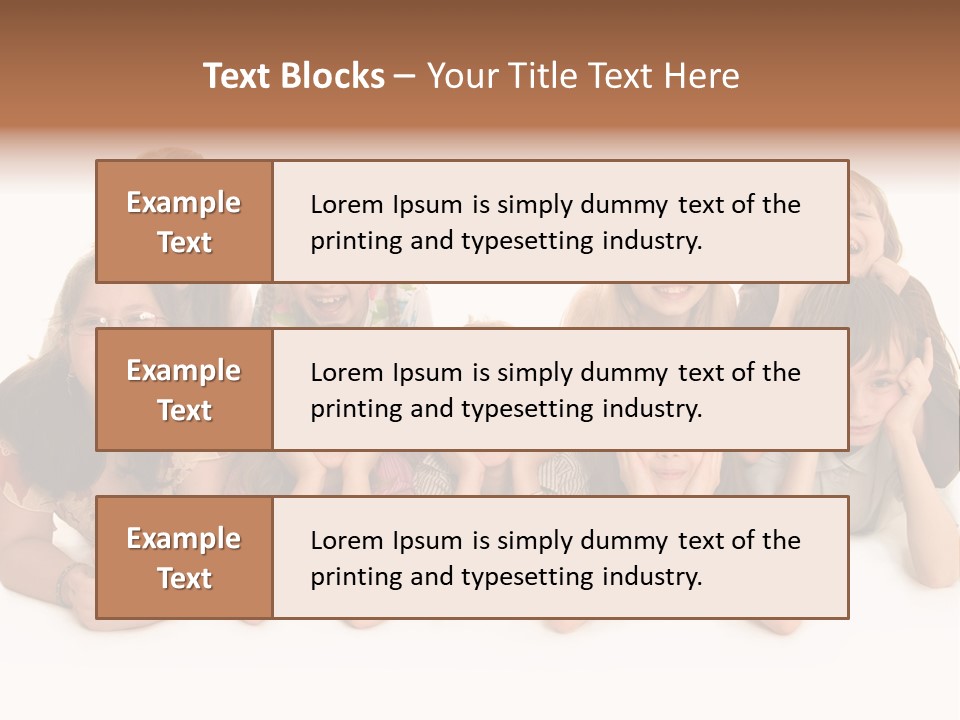 Text Blocks – Your Title Text Here

Example Text

Lorem Ipsum is simply dummy text of the printing and typesetting industry.

Example Text

Lorem Ipsum is simply dummy text of the printing and typesetting industry.

Example Text

Lorem Ipsum is simply dummy text of the printing and typesetting industry.